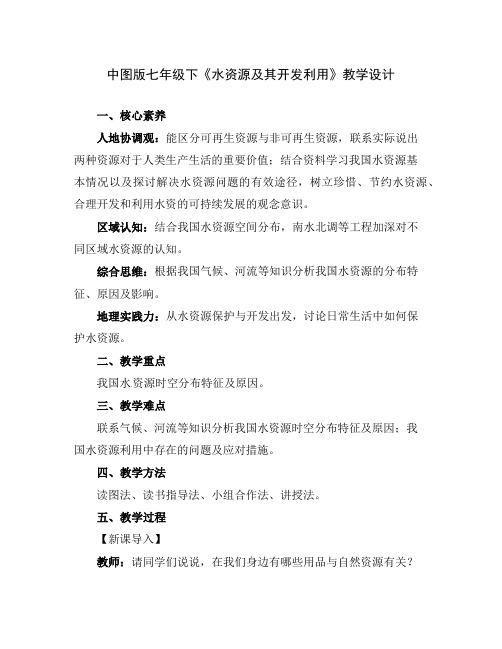 中图版七年级下《水资源及其开发利用》教学设计

一、核心素养

人地协调观：能区分可再生资源与非可再生资源，联系实际说出两种资源对于人类生产生活的重要价值；结合资料学习我国水资源基本情况以及探讨解决水资源问题的有效途径，树立珍惜、节约水资源、合理开发和利用水资的可持续发展的观念意识。

区域认知：结合我国水资源空间分布，南水北调等工程加深对不同区域水资源的认知。

综合思维：根据我国气候、河流等知识分析我国水资源的分布特征、原因及影响。

地理实践力：从水资源保护与开发出发，讨论日常生活中如何保护水资源。

二、教学重点

我国水资源时空分布特征及原因。

三、教学难点

联系气候、河流等知识分析我国水资源时空分布特征及原因；我国水资源利用中存在的问题及应对措施。

四、教学方法

读图法、读书指导法、小组合作法、讲授法。

五、教学过程

【新课导入】

教师：请同学们说说，在我们身边有哪些用品与自然资源有关？